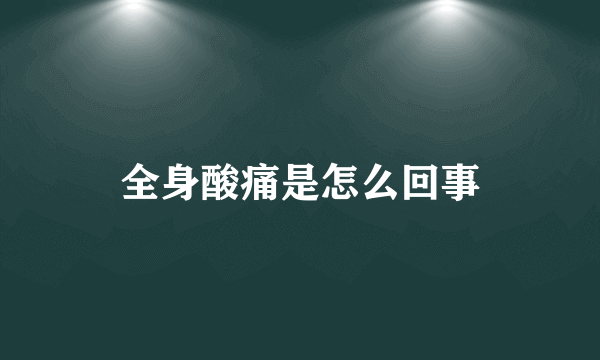 全身酸痛是怎么回事